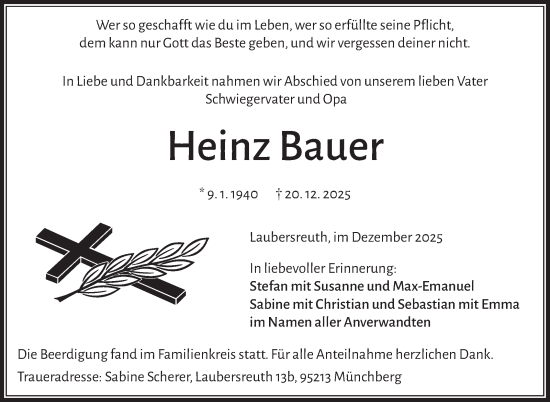 Wer so geschafft wie du im Leben, wer so erfüllte seine Pflicht, dem kann nur Gott das Beste geben, und wir vergessen deiner nicht.

In Liebe und Dankbarkeit nahmen wir Abschied von unserem lieben Vater Schwiegervater und Opa

Heinz Bauer

* 9. 1. 1940 † 20. 12. 2025

Laubersreuth, im Dezember 2025

In liebevoller Erinnerung:
Stefan mit Susanne und Max-Emanuel
Sabine mit Christian und Sebastian mit Emma
im Namen aller Anverwandten

Die Beerdigung fand im Familienkreis statt. Für alle Anteilnahme herzlichen Dank.

Traueradresse: Sabine Scherer, Laubersreuth 13b, 95213 Münchberg